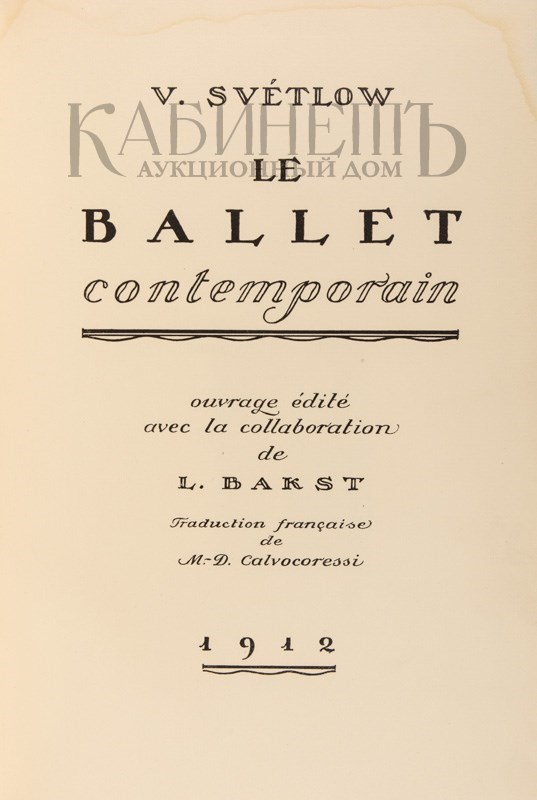 V. SVÉTLOW

LE

BALLET

contemporain

ouvrage édité
avec la collaboration
de

L. BAKST

Traduction française
de
M.-D. Calvocoressi

1912

КАБИНЕТЪ
АУКЦИОННЫЙ ДОМ